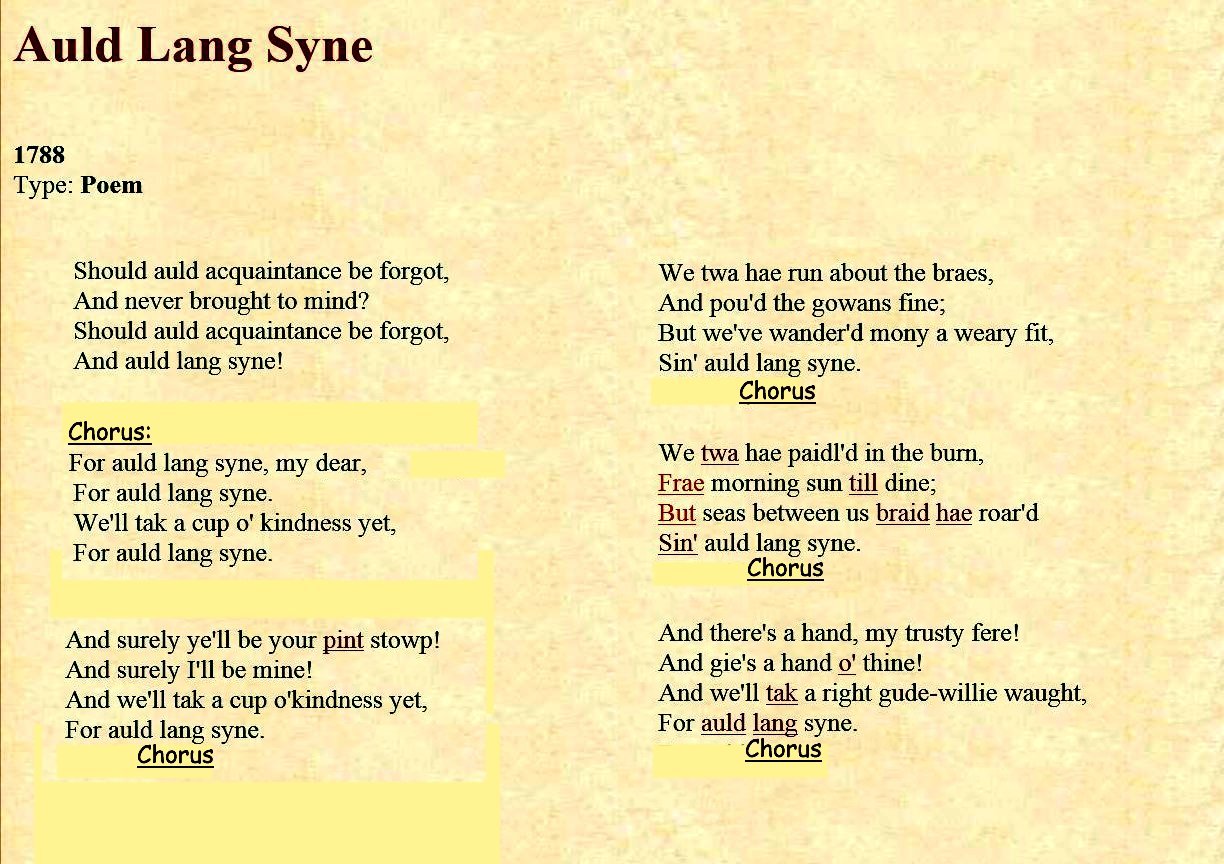 Auld Lang Syne

1788
Type: Poem

Should auld acquaintance be forgot,
And never brought to mind?
Should auld acquaintance be forgot,
And auld lang syne!

Chorus:
For auld lang syne, my dear,
For auld lang syne.
We'll tak a cup o' kindness yet,
For auld lang syne.

And surely ye'll be your pint stowp!
And surely I'll be mine!
And we'll tak a cup o'kindness yet,
For auld lang syne.
Chorus

We twa hae run about the braes,
And pou'd the gowans fine;
But we've wander'd mony a weary fit,
Sin' auld lang syne.
Chorus

We twa hae paidl'd in the burn,
Frae morning sun till dine;
But seas between us braid hae roar'd
Sin' auld lang syne.
Chorus

And there's a hand, my trusty fere!
And gie's a hand o' thine!
And we'll tak a right gude-willie waught,
For auld lang syne.
Chorus